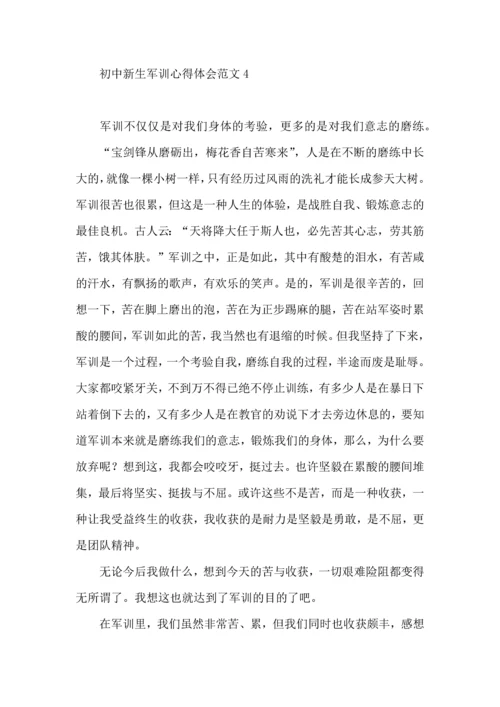 初中新生军训心得体会范文 4

军训不仅仅是对我们身体的考验，更多的是对我们意志的磨练。

“宝剑锋从磨砺出，梅花香自苦寒来”，人是在不断的磨练中长大的，就像一棵小树一样，只有经历过风雨的洗礼才能长成参天大树。军训很苦也很累，但这是一种人生的体验，是战胜自我、锻炼意志的最佳良机。古人云：“天将降大任于斯人也，必先苦其心志，劳其筋苦，饿其体肤。”军训之中，正是如此，其中有酸楚的泪水，有苦咸的汗水，有飘扬的歌声，有欢乐的笑声。是的，军训是很辛苦的，回想一下，苦在脚上磨出的泡，苦在为正步踢麻的腿，苦在站军姿时累酸的腰间，军训如此的苦，我当然也有退缩的时候。但我坚持了下来，军训是一个过程，一个考验自我，磨练自我的过程，半途而废是耻辱。大家都咬紧牙关，不到万不得已绝不停止训练，有多少人是在暴日下站着倒下去的，又有多少人是在教官的劝说下才去旁边休息的，要知道军训本来就是磨练我们的意志，锻炼我们的身体，那么，为什么要放弃呢？想到这，我都会咬咬牙，挺过去。也许坚毅在累酸的腰间堆集，最后将坚实、挺拔与不屈。或许这些不是苦，而是一种收获，一种让我受益终生的收获，我收获的是耐力是坚毅是勇敢，是不屈，更是团队精神。

无论今后我做什么，想到今天的苦与收获，一切艰难险阻都变得无所谓了。我想这也就达到了军训的目的了吧。

在军训里，我们虽然非常苦、累，但我们同时也收获颇丰，感想